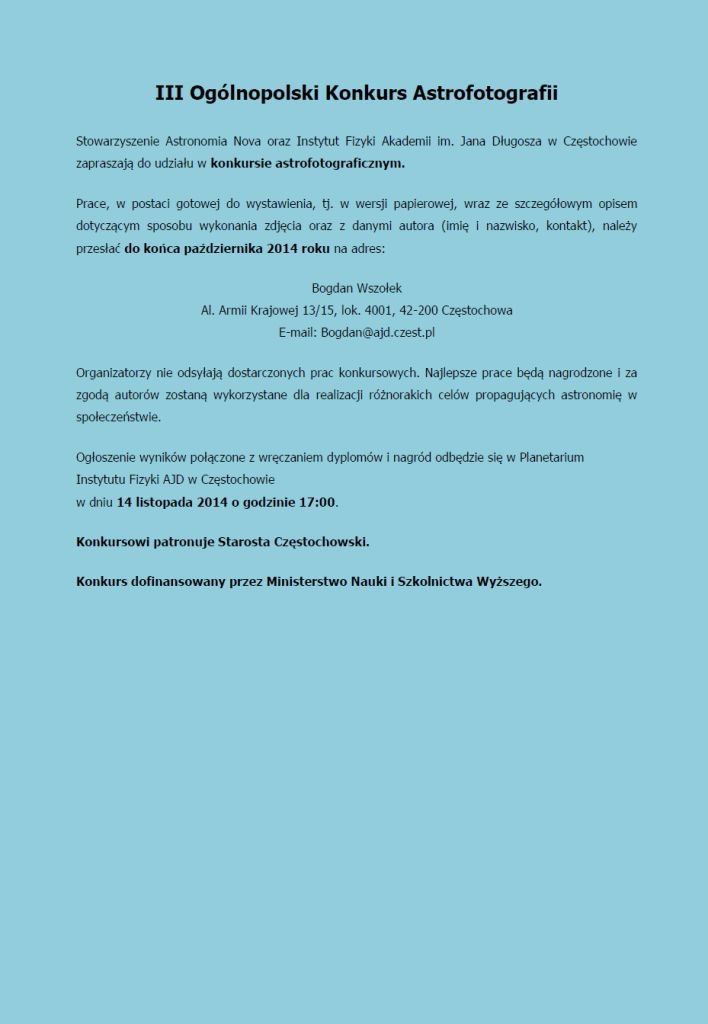 III Ogólnopolski Konkurs Astrofotografii

Stowarzyszenie Astronomia Nova oraz Instytut Fizyki Akademii im. Jana Długosza w Częstochowie zapraszają do udziału w konkursie astrofotograficznym.

Prace, w postaci gotowej do wystawienia, tj. w wersji papierowej, wraz ze szczegółowym opisem dotyczącym sposobu wykonania zdjęcia oraz z danymi autora (imię i nazwisko, kontakt), należy przesłać do końca października 2014 roku na adres:

Bogdan Wszołek
Al. Armii Krajowej 13/15, lok. 4001, 42-200 Częstochowa
E-mail: Bogdan@ajd.czest.pl

Organizatorzy nie odsyłają dostarczonych prac konkursowych. Najlepsze prace będą nagrodzone i za zgodą autorów zostaną wykorzystane dla realizacji różnorakich celów propagujących astronomię w społeczeństwie.

Ogłoszenie wyników połączone z wręczaniem dyplomów i nagród odbędzie się w Planetarium Instytutu Fizyki AJD w Częstochowie
w dniu 14 listopada 2014 o godzinie 17:00.

Konkursowi patronuje Starosta Częstochowski.

Konkurs dofinansowany przez Ministerstwo Nauki i Szkolnictwa Wyższego.